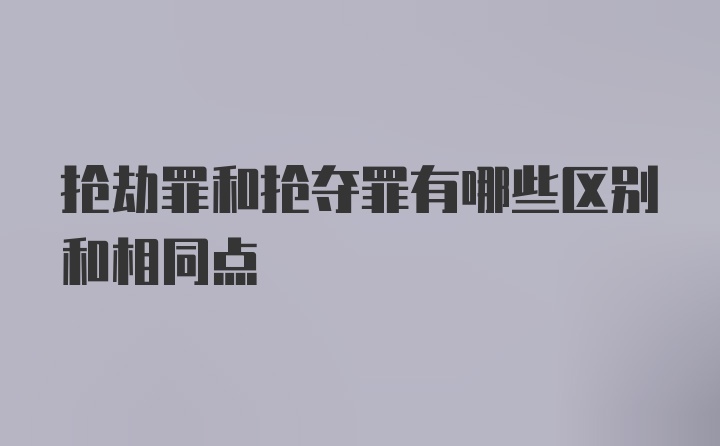 抢劫罪和抢夺罪有哪些区别和相同点